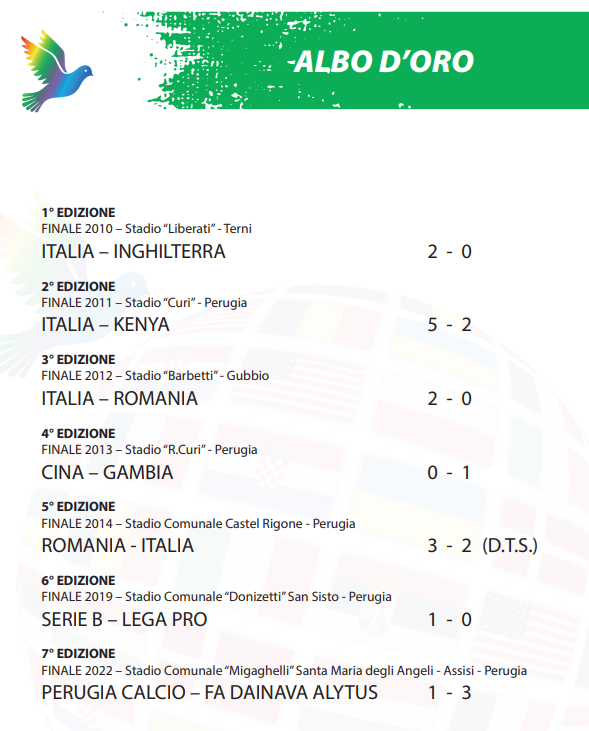 ALBO D'ORO

1° EDIZIONE
FINALE 2010 – Stadio "Liberati" - Terni
ITALIA – INGHILTERRA 2 - 0

2° EDIZIONE
FINALE 2011 – Stadio "Curi" - Perugia
ITALIA – KENYA 5 - 2

3° EDIZIONE
FINALE 2012 – Stadio "Barbetti" - Gubbio
ITALIA – ROMANIA 2 - 0

4° EDIZIONE
FINALE 2013 – Stadio "R.Curi" - Perugia
CINA – GAMBIA 0 - 1

5° EDIZIONE
FINALE 2014 – Stadio Comunale Castel Rigone - Perugia
ROMANIA - ITALIA 3 - 2 (D.T.S.)

6° EDIZIONE
FINALE 2019 – Stadio Comunale "Donizetti" San Sisto - Perugia
SERIE B – LEGA PRO 1 - 0

7° EDIZIONE
FINALE 2022 – Stadio Comunale "Migaghelli" Santa Maria degli Angeli - Assisi - Perugia
PERUGIA CALCIO – FA DAINAVA ALYTUS 1 - 3